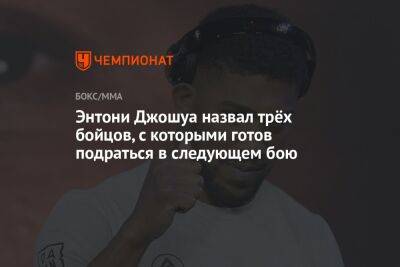 ЧЕМПИОНАТ

БОКС/ММА

Энтони Джошуа назвал трёх бойцов, с которыми готов подраться в следующем бою